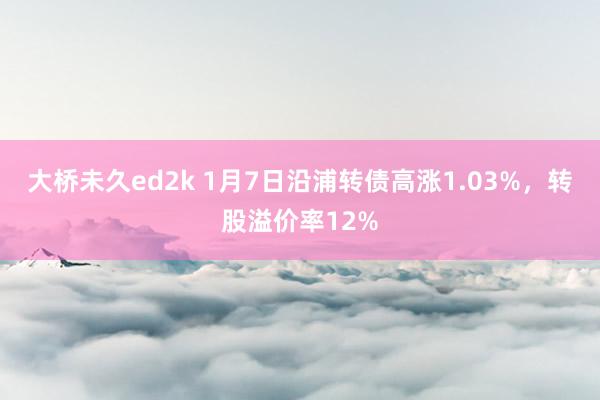 大桥未久ed2k 1月7日沿浦转债高涨1.03%，转股溢价率12%